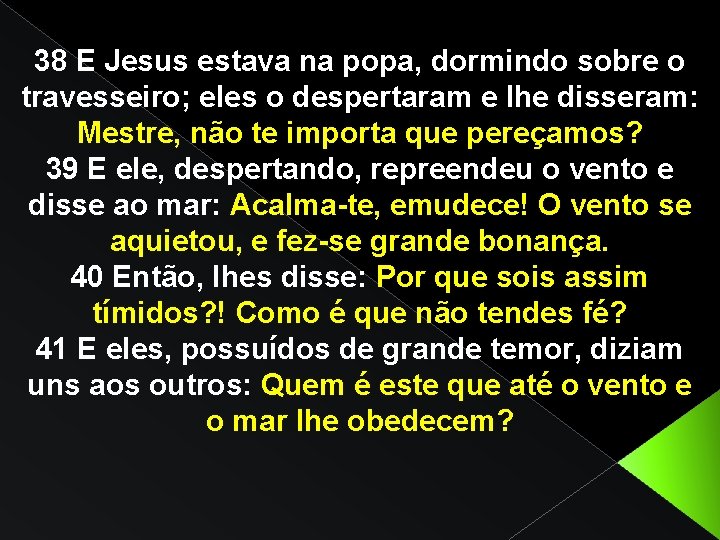 38 E Jesus estava na popa, dormindo sobre o travesseiro; eles o despertaram e lhe disseram: Mestre, não te importa que pereçamos?
39 E ele, despertando, repreendeu o vento e disse ao mar: Acalma-te, emudece! O vento se aquietou, e fez-se grande bonança.
40 Então, lhes disse: Por que sois assim tímidos?! Como é que não tendes fé?
41 E eles, possuídos de grande temor, diziam uns aos outros: Quem é este que até o vento e o mar lhe obedecem?